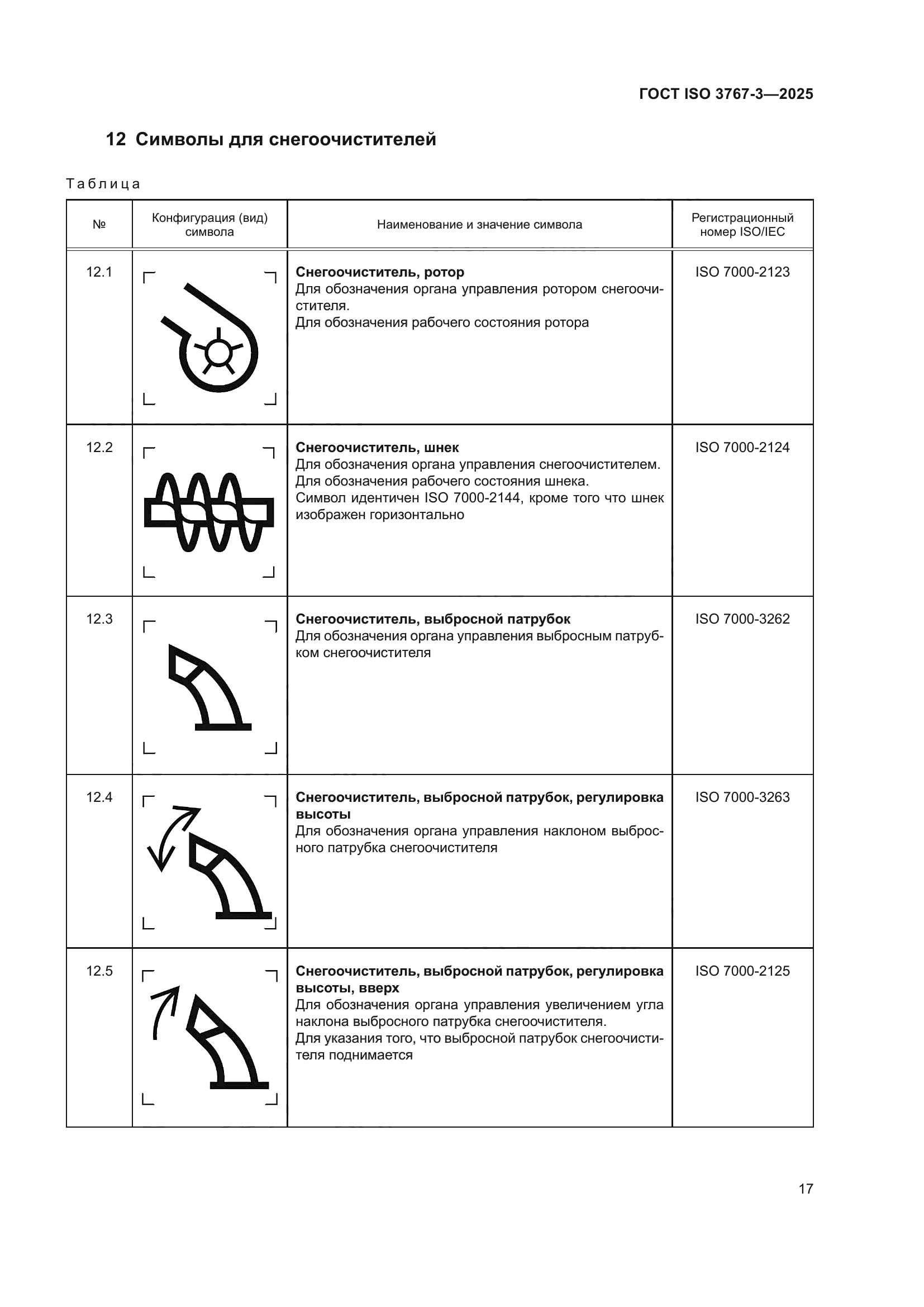 ГОСТ ISO 3767-3—2025

12 Символы для снегоочистителей

Таблица

| № | Конфигурация (вид) символа | Наименование и значение символа | Регистрационный номер ISO/IEC |
|---|---|---|---|
| 12.1 | | **Снегоочиститель, ротор** Для обозначения органа управления ротором снегоочистителя. Для обозначения рабочего состояния ротора | ISO 7000-2123 |
| 12.2 | | **Снегоочиститель, шнек** Для обозначения органа управления снегоочистителем. Для обозначения рабочего состояния шнека. Символ идентичен ISO 7000-2144, кроме того что шнек изображен горизонтально | ISO 7000-2124 |
| 12.3 | | **Снегоочиститель, выбросной патрубок** Для обозначения органа управления выбросным патрубком снегоочистителя | ISO 7000-3262 |
| 12.4 | | **Снегоочиститель, выбросной патрубок, регулировка высоты** Для обозначения органа управления наклоном выбросного патрубка снегоочистителя | ISO 7000-3263 |
| 12.5 | | **Снегоочиститель, выбросной патрубок, регулировка высоты, вверх** Для обозначения органа управления увеличением угла наклона выбросного патрубка снегоочистителя. Для указания того, что выбросной патрубок снегоочистителя поднимается | ISO 7000-2125 |

17